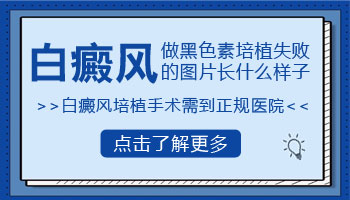 白癜风 做黑色素培植失败的图片长什么样子

>>白癜风培植手术需到正规医院<<

点击了解更多